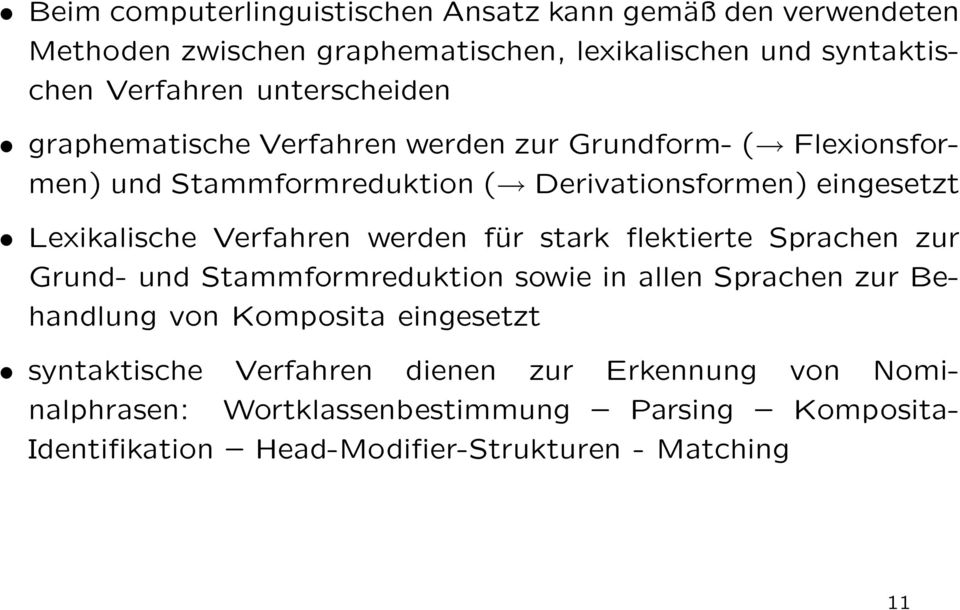 • Beim computerlinguistischen Ansatz kann gemäß den verwendeten Methoden zwischen graphematischen, lexikalischen und syntaktischen Verfahren unterscheiden

• graphematische Verfahren werden zur Grundform- ($\rightarrow$ Flexionsformen) und Stammformreduktion ($\rightarrow$ Derivationsformen) eingesetzt

• Lexikalische Verfahren werden für stark flektierte Sprachen zur Grund- und Stammformreduktion sowie in allen Sprachen zur Behandlung von Komposita eingesetzt

• syntaktische Verfahren dienen zur Erkennung von Nominalphrasen: Wortklassenbestimmung – Parsing – Komposita-Identifikation – Head-Modifier-Strukturen - Matching

11